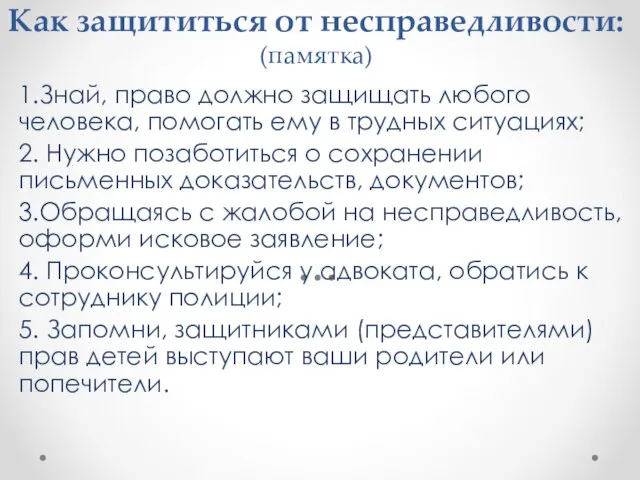 Как защититься от несправедливости:
(памятка)

1.Знай, право должно защищать любого человека, помогать ему в трудных ситуациях;

2. Нужно позаботиться о сохранении письменных доказательств, документов;

3.Обращаясь с жалобой на несправедливость, оформи исковое заявление;

4. Проконсультируйся у адвоката, обратись к сотруднику полиции;

5. Запомни, защитниками (представителями) прав детей выступают ваши родители или попечители.